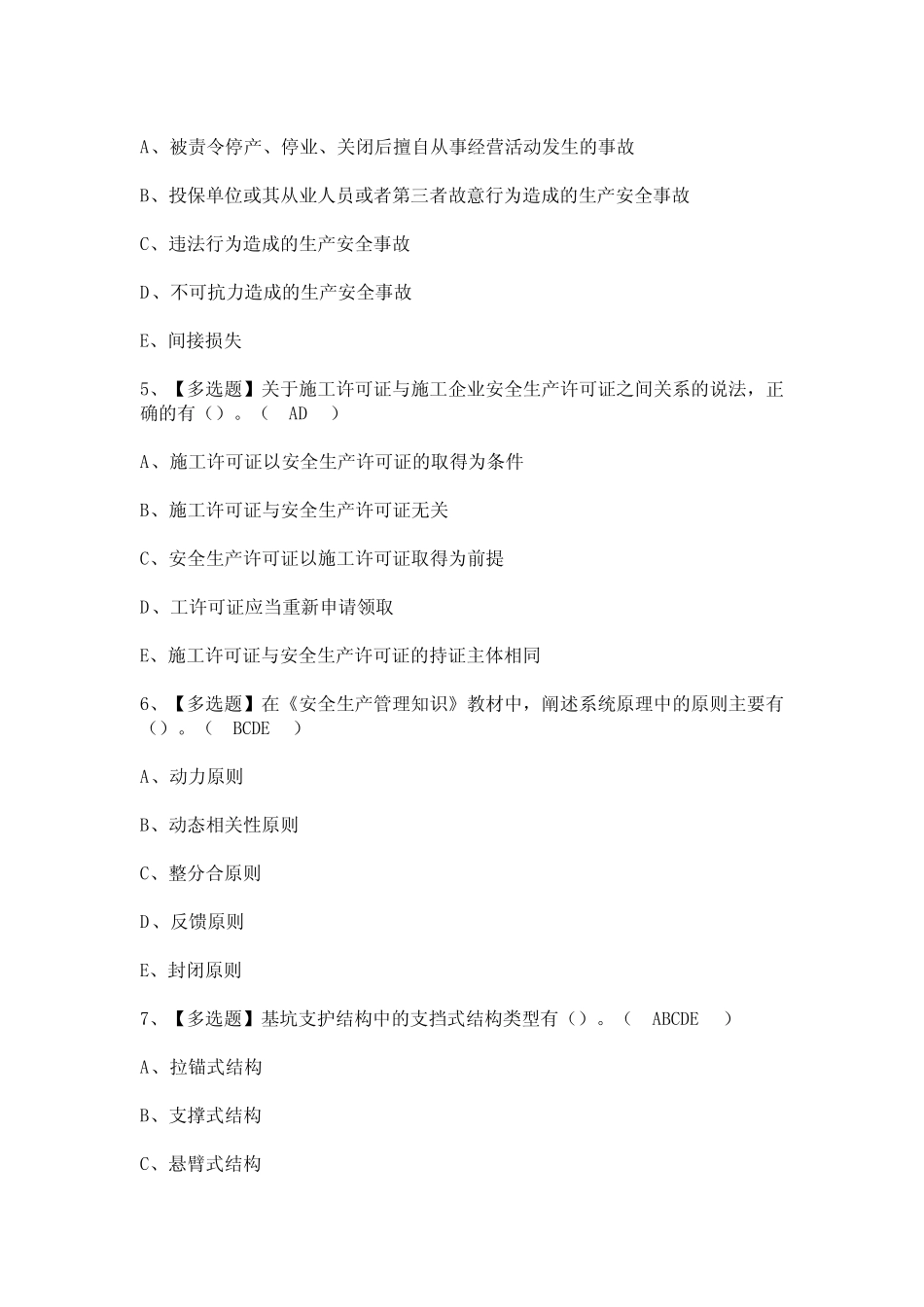 A、被责令停产、停业、关闭后擅自从事经营活动发生的事故

B、投保单位或其从业人员或者第三者故意行为造成的生产安全事故

C、违法行为造成的生产安全事故

D、不可抗力造成的生产安全事故

E、间接损失

5、【多选题】关于施工许可证与施工企业安全生产许可证之间关系的说法，正确的有（）。（ AD ）

A、施工许可证以安全生产许可证的取得为条件

B、施工许可证与安全生产许可证无关

C、安全生产许可证以施工许可证取得为前提

D、工许可证应当重新申请领取

E、施工许可证与安全生产许可证的持证主体相同

6、【多选题】在《安全生产管理知识》教材中，阐述系统原理中的原则主要有（）。（ BCDE ）

A、动力原则

B、动态相关性原则

C、整分合原则

D、反馈原则

E、封闭原则

7、【多选题】基坑支护结构中的支挡式结构类型有（）。（ ABCDE ）

A、拉锚式结构

B、支撑式结构

C、悬臂式结构